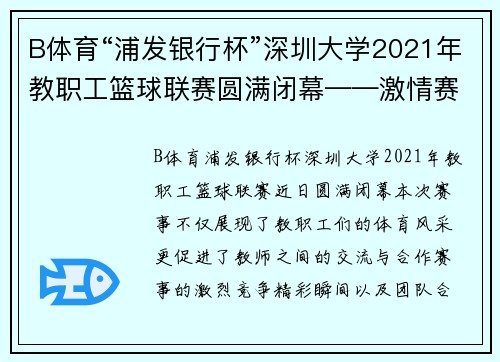 B体育“浦发银行杯”深圳大学2021年教职工篮球联赛圆满闭幕——激情赛

B体育浦发银行杯深圳大学2021年教职工篮球联赛近日圆满闭幕本次赛事不仅展现了教职工们的体育风采更促进了教师之间的交流与合作赛事的激烈竞争精彩瞬间以及团队合